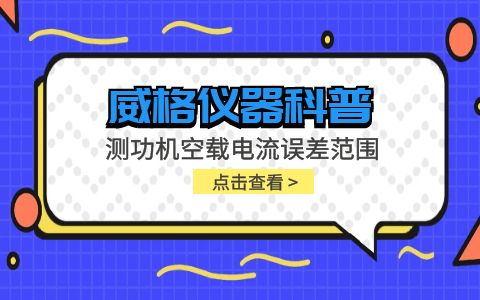 威格仪器科普

测功机空载电流误差范围

点击查看 >